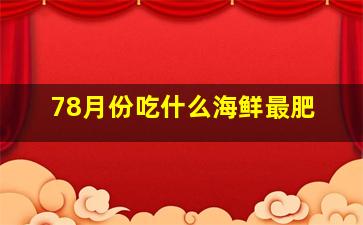 78月份吃什么海鲜最肥